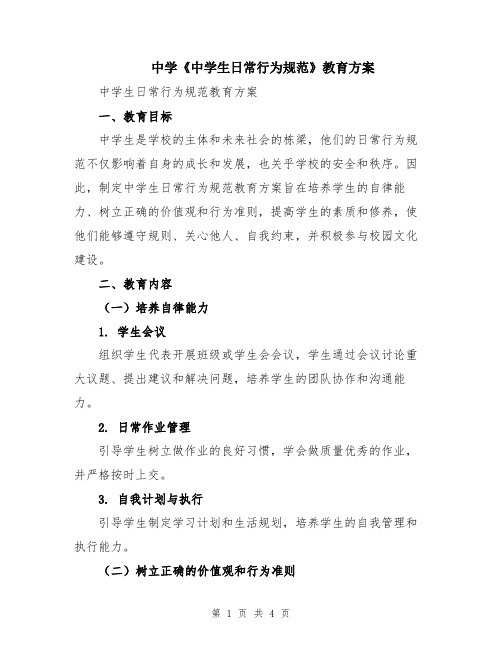 中学《中学生日常行为规范》教育方案

中学生日常行为规范教育方案

一、教育目标

中学生是学校的主体和未来社会的栋梁，他们的日常行为规范不仅影响着自身的成长和发展，也关乎学校的安全和秩序。因此，制定中学生日常行为规范教育方案旨在培养学生的自律能力、树立正确的价值观和行为准则，提高学生的素质和修养，使他们能够遵守规则、关心他人、自我约束，并积极参与校园文化建设。

二、教育内容

（一）培养自律能力

1. 学生会议

组织学生代表开展班级或学生会会议，学生通过会议讨论重大议题、提出建议和解决问题，培养学生的团队协作和沟通能力。

2. 日常作业管理

引导学生树立做作业的良好习惯，学会做质量优秀的作业，并严格按时上交。

3. 自我计划与执行

引导学生制定学习计划和生活规划，培养学生的自我管理和执行能力。

（二）树立正确的价值观和行为准则

第 1 页 共 4 页